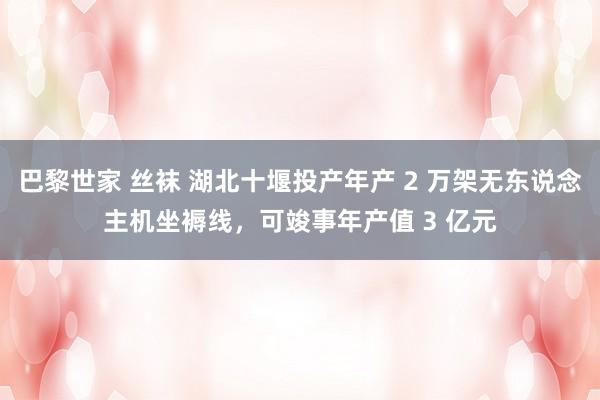 巴黎世家 丝袜 湖北十堰投产年产 2 万架无东说念主机坐褥线，可竣事年产值 3 亿元